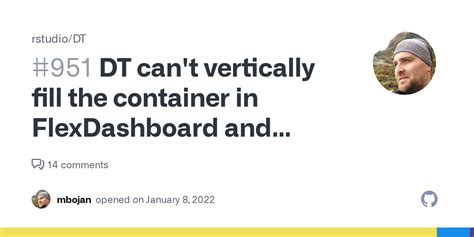 rstudio/DT

#951 DT can't vertically fill the container in FlexDashboard and...

14 comments

mbojan opened on January 8, 2022